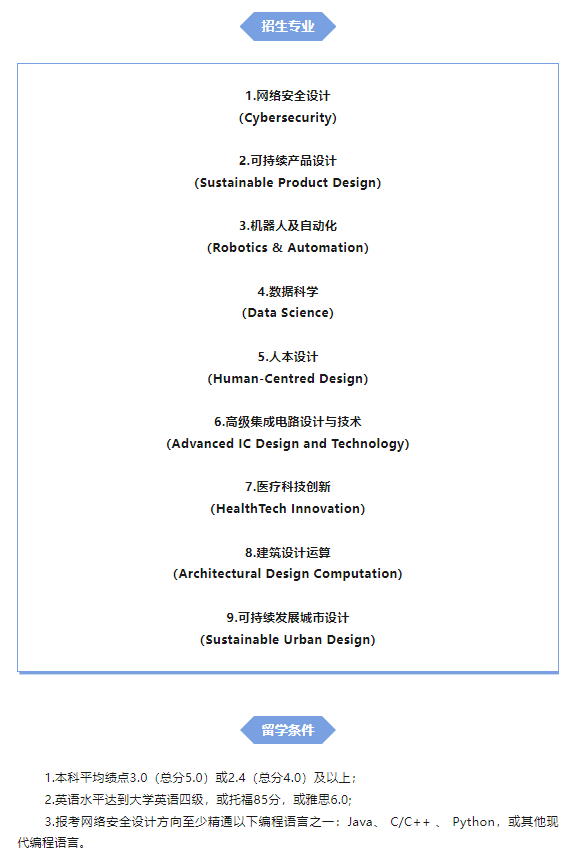 招生专业

1.网络安全设计
（Cybersecurity）

2.可持续产品设计
（Sustainable Product Design）

3.机器人及自动化
（Robotics & Automation）

4.数据科学
（Data Science）

5.人本设计
（Human-Centred Design）

6.高级集成电路设计与技术
（Advanced IC Design and Technology）

7.医疗科技创新
（HealthTech Innovation）

8.建筑设计运算
（Architectural Design Computation）

9.可持续发展城市设计
（Sustainable Urban Design）

留学条件

1.本科平均绩点3.0（总分5.0）或2.4（总分4.0）及以上；

2.英语水平达到大学英语四级，或托福85分，或雅思6.0;

3.报考网络安全设计方向至少精通以下编程语言之一：Java、C/C++、Python，或其他现代编程语言。